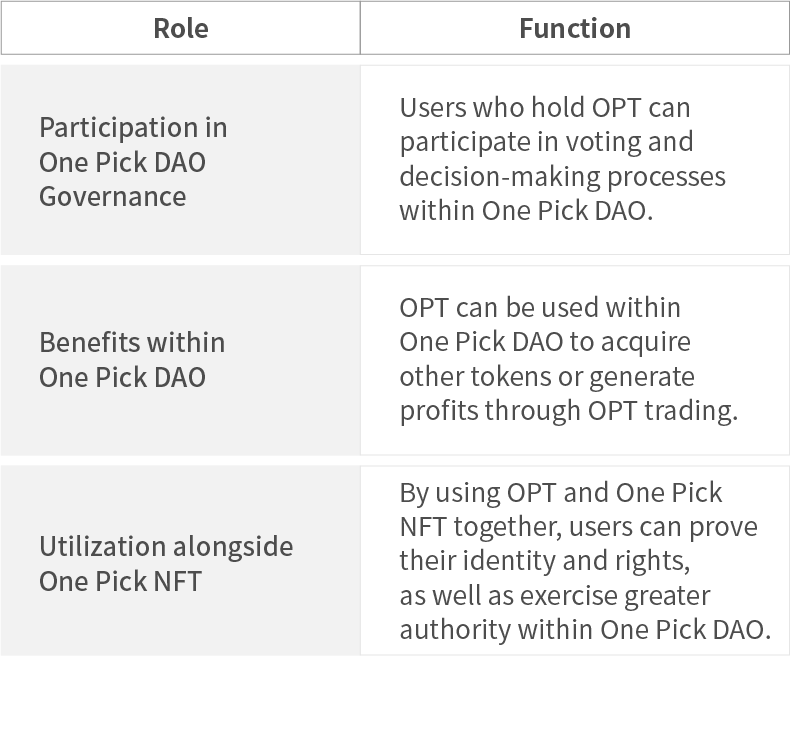 | Role | Function |
|---|---|
| Participation in One Pick DAO Governance | Users who hold OPT can participate in voting and decision-making processes within One Pick DAO. |
| Benefits within One Pick DAO | OPT can be used within One Pick DAO to acquire other tokens or generate profits through OPT trading. |
| Utilization alongside One Pick NFT | By using OPT and One Pick NFT together, users can prove their identity and rights, as well as exercise greater authority within One Pick DAO. |